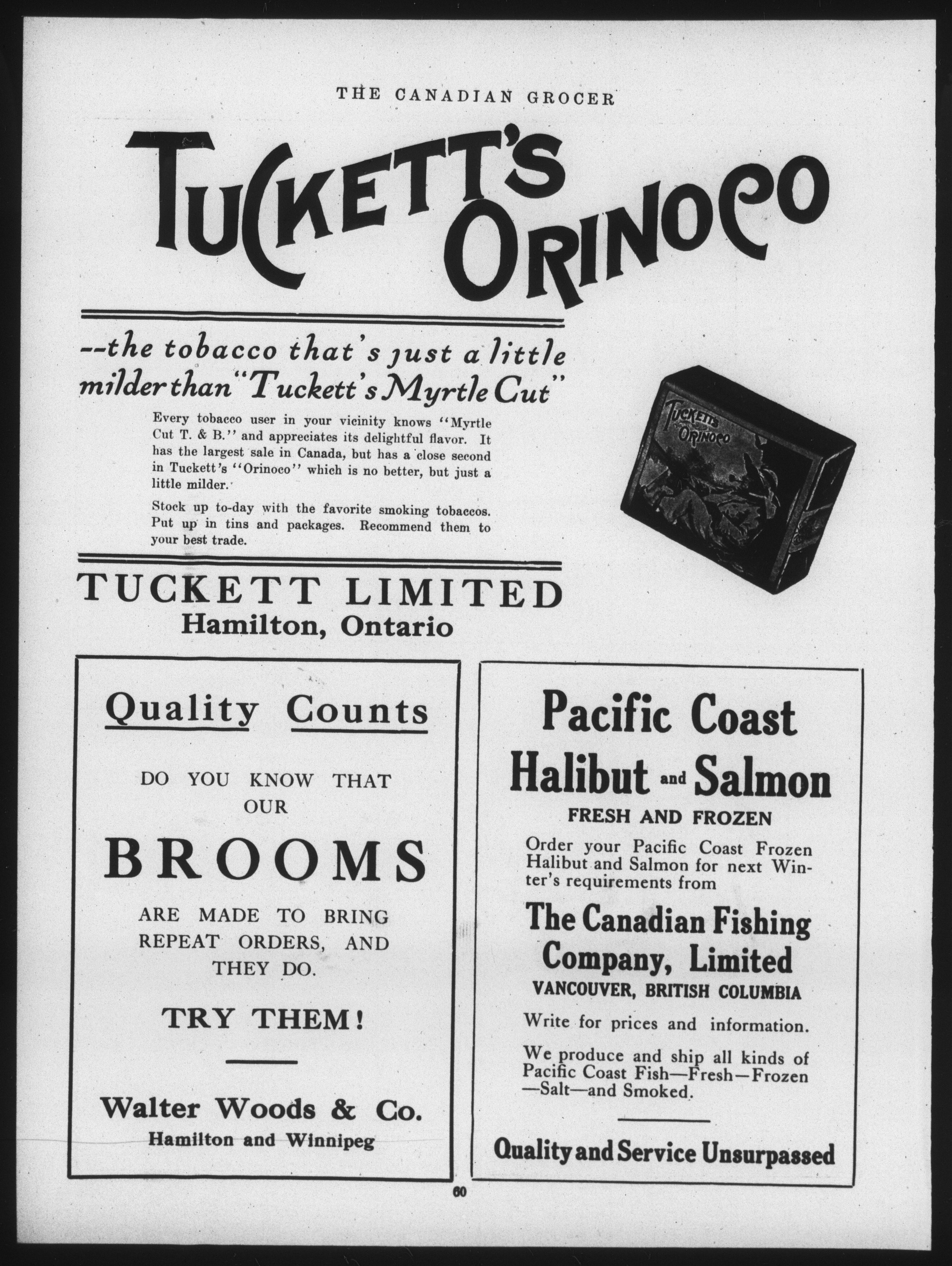 THE CANADIAN GROCER

TUCKETT'S ORINOCO

--the tobacco that's just a little milder than "Tuckett's Myrtle Cut"

Every tobacco user in your vicinity knows "Myrtle Cut T. & B." and appreciates its delightful flavor. It has the largest sale in Canada, but has a close second in Tuckett's "Orinoco" which is no better, but just a little milder.

Stock up to-day with the favorite smoking tobaccos. Put up in tins and packages. Recommend them to your best trade.

TUCKETTS ORINOCO

TUCKETT LIMITED
Hamilton, Ontario

Quality Counts

DO YOU KNOW THAT OUR

BROOMS

ARE MADE TO BRING REPEAT ORDERS, AND THEY DO.

TRY THEM!

Walter Woods & Co.
Hamilton and Winnipeg

Pacific Coast
Halibut and Salmon
FRESH AND FROZEN

Order your Pacific Coast Frozen Halibut and Salmon for next Winter's requirements from

The Canadian Fishing Company, Limited
VANCOUVER, BRITISH COLUMBIA

Write for prices and information.

We produce and ship all kinds of Pacific Coast Fish—Fresh—Frozen—Salt—and Smoked.

Quality and Service Unsurpassed

60